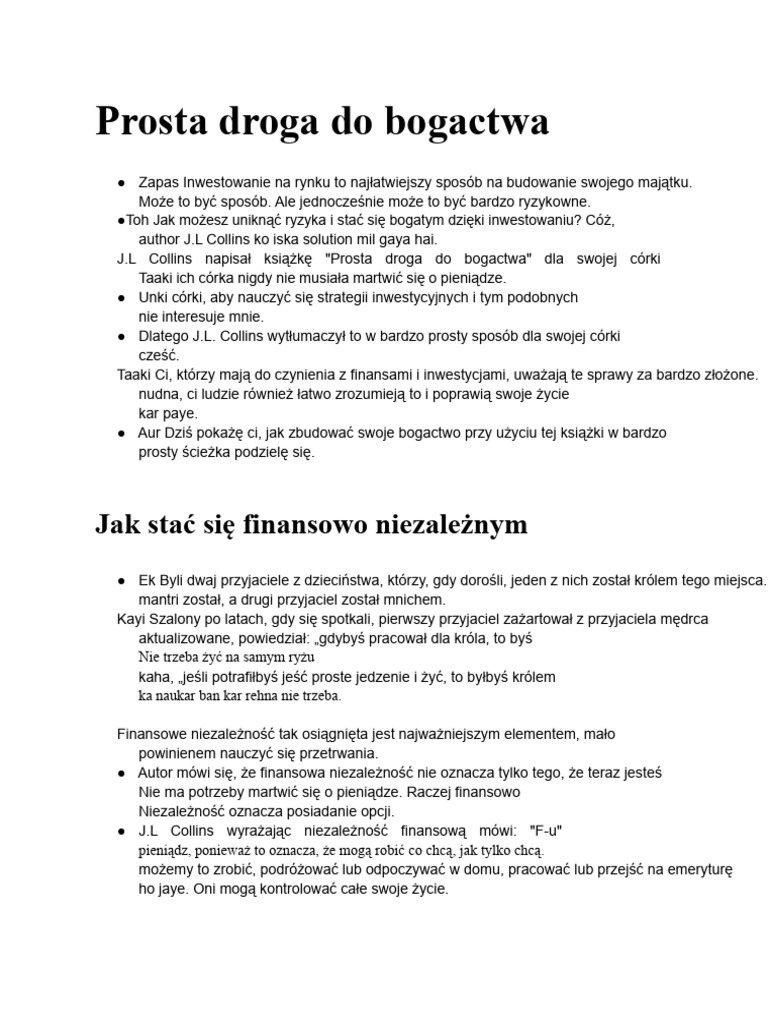 Prosta droga do bogactwa

● Zapas Inwestowanie na rynku to najłatwiejszy sposób na budowanie swojego majątku. Może to być sposób. Ale jednocześnie może to być bardzo ryzykowne.
●Toh Jak możesz uniknąć ryzyka i stać się bogatym dzięki inwestowaniu? Cóż, author J.L Collins ko iska solution mil gaya hai.
J.L Collins napisał książkę "Prosta droga do bogactwa" dla swojej córki Taaki ich córka nigdy nie musiała martwić się o pieniądze.
● Unki córki, aby nauczyć się strategii inwestycyjnych i tym podobnych nie interesuje mnie.
● Dlatego J.L. Collins wytłumaczył to w bardzo prosty sposób dla swojej córki cześć.
Taaki Ci, którzy mają do czynienia z finansami i inwestycjami, uważają te sprawy za bardzo złożone. nudna, ci ludzie również łatwo zrozumieją to i poprawią swoje życie kar paye.
● Aur Dziś pokażę ci, jak zbudować swoje bogactwo przy użyciu tej książki w bardzo prosty ścieżka podzielę się.

Jak stać się finansowo niezależnym

● Ek Byli dwaj przyjaciele z dzieciństwa, którzy, gdy dorośli, jeden z nich został królem tego miejsca. mantri został, a drugi przyjaciel został mnichem.
Kayi Szalony po latach, gdy się spotkali, pierwszy przyjaciel zażartował z przyjaciela mędrca aktualizowane, powiedział: „gdybyś pracował dla króla, to byś Nie trzeba żyć na samym ryżu kaha, „jeśli potrafiłbyś jeść proste jedzenie i żyć, to byłbyś królem ka naukar ban kar rehna nie trzeba.

Finansowe niezależność tak osiągnięta jest najważniejszym elementem, mało powinienem nauczyć się przetrwania.
● Autor mówi się, że finansowa niezależność nie oznacza tylko tego, że teraz jesteś Nie ma potrzeby martwić się o pieniądze. Raczej finansowo Niezależność oznacza posiadanie opcji.
● J.L Collins wyrażając niezależność finansową mówi: "F-u" pieniądz, ponieważ to oznacza, że mogą robić co chcą, jak tylko chcą. możemy to zrobić, podróżować lub odpoczywać w domu, pracować lub przejść na emeryturę ho jaye. Oni mogą kontrolować całe swoje życie.